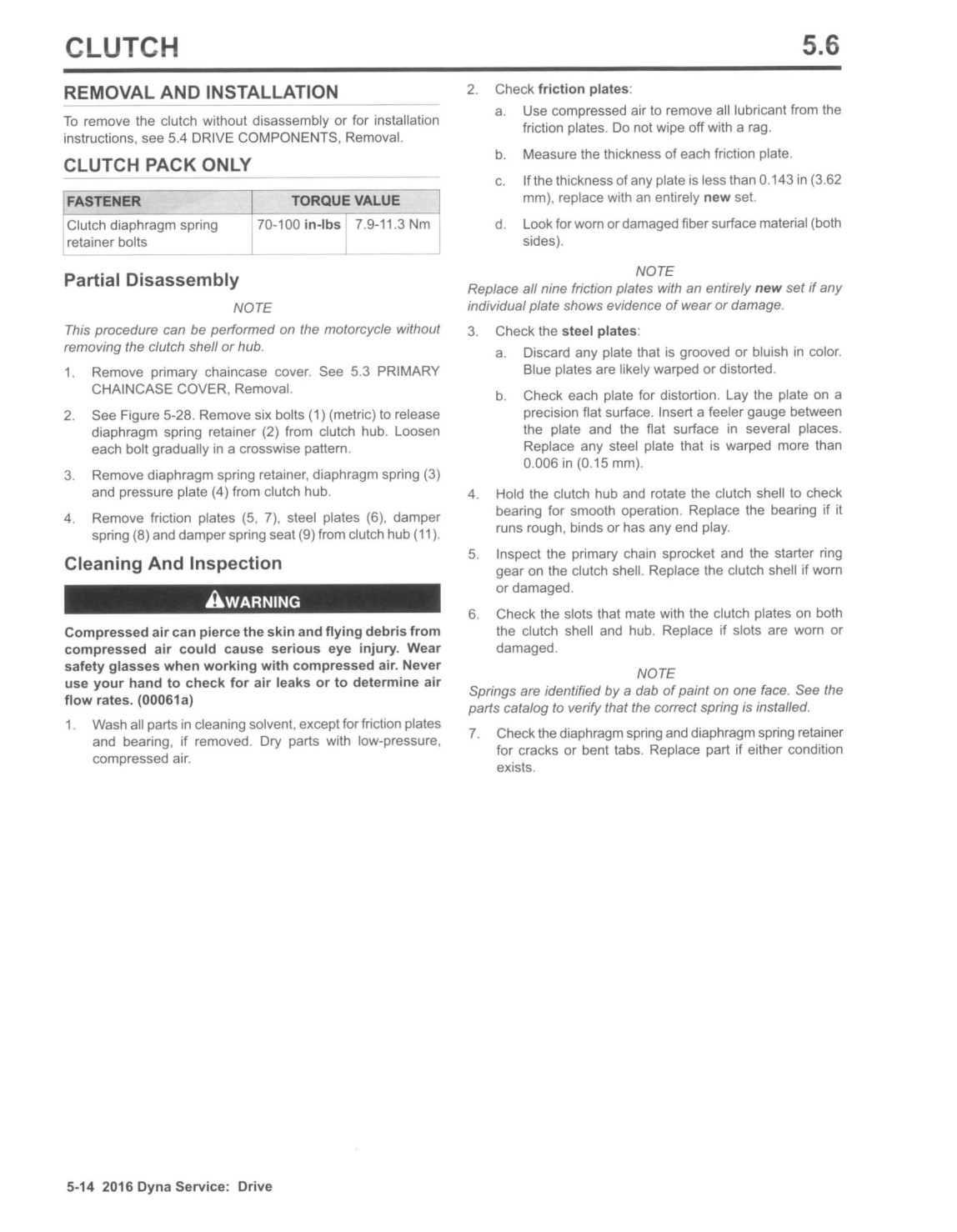 CLUTCH

5.6

REMOVAL AND INSTALLATION

To remove the clutch without disassembly or for installation instructions, see 5.4 DRIVE COMPONENTS, Removal.

CLUTCH PACK ONLY

| FASTENER | TORQUE VALUE | |
|---|---|---|
| Clutch diaphragm spring retainer bolts | 70-100 in-lbs | 7.9-11.3 Nm |

Partial Disassembly

NOTE

This procedure can be performed on the motorcycle without removing the clutch shell or hub.

1. Remove primary chaincase cover. See 5.3 PRIMARY CHAINCASE COVER, Removal.

2. See Figure 5-28. Remove six bolts (1) (metric) to release diaphragm spring retainer (2) from clutch hub. Loosen each bolt gradually in a crosswise pattern.

3. Remove diaphragm spring retainer, diaphragm spring (3) and pressure plate (4) from clutch hub.

4. Remove friction plates (5, 7), steel plates (6), damper spring (8) and damper spring seat (9) from clutch hub (11).

Cleaning And Inspection

WARNING

Compressed air can pierce the skin and flying debris from compressed air could cause serious eye injury. Wear safety glasses when working with compressed air. Never use your hand to check for air leaks or to determine air flow rates. (00061a)

1. Wash all parts in cleaning solvent, except for friction plates and bearing, if removed. Dry parts with low-pressure, compressed air.

2. Check friction plates:

a. Use compressed air to remove all lubricant from the friction plates. Do not wipe off with a rag.

b. Measure the thickness of each friction plate.

c. If the thickness of any plate is less than 0.143 in (3.62 mm), replace with an entirely new set.

d. Look for worn or damaged fiber surface material (both sides).

NOTE

Replace all nine friction plates with an entirely new set if any individual plate shows evidence of wear or damage.

3. Check the steel plates:

a. Discard any plate that is grooved or bluish in color. Blue plates are likely warped or distorted.

b. Check each plate for distortion. Lay the plate on a precision flat surface. Insert a feeler gauge between the plate and the flat surface in several places. Replace any steel plate that is warped more than 0.006 in (0.15 mm).

4. Hold the clutch hub and rotate the clutch shell to check bearing for smooth operation. Replace the bearing if it runs rough, binds or has any end play.

5. Inspect the primary chain sprocket and the starter ring gear on the clutch shell. Replace the clutch shell if worn or damaged.

6. Check the slots that mate with the clutch plates on both the clutch shell and hub. Replace if slots are worn or damaged.

NOTE

Springs are identified by a dab of paint on one face. See the parts catalog to verify that the correct spring is installed.

7. Check the diaphragm spring and diaphragm spring retainer for cracks or bent tabs. Replace part if either condition exists.

5-14 2016 Dyna Service: Drive